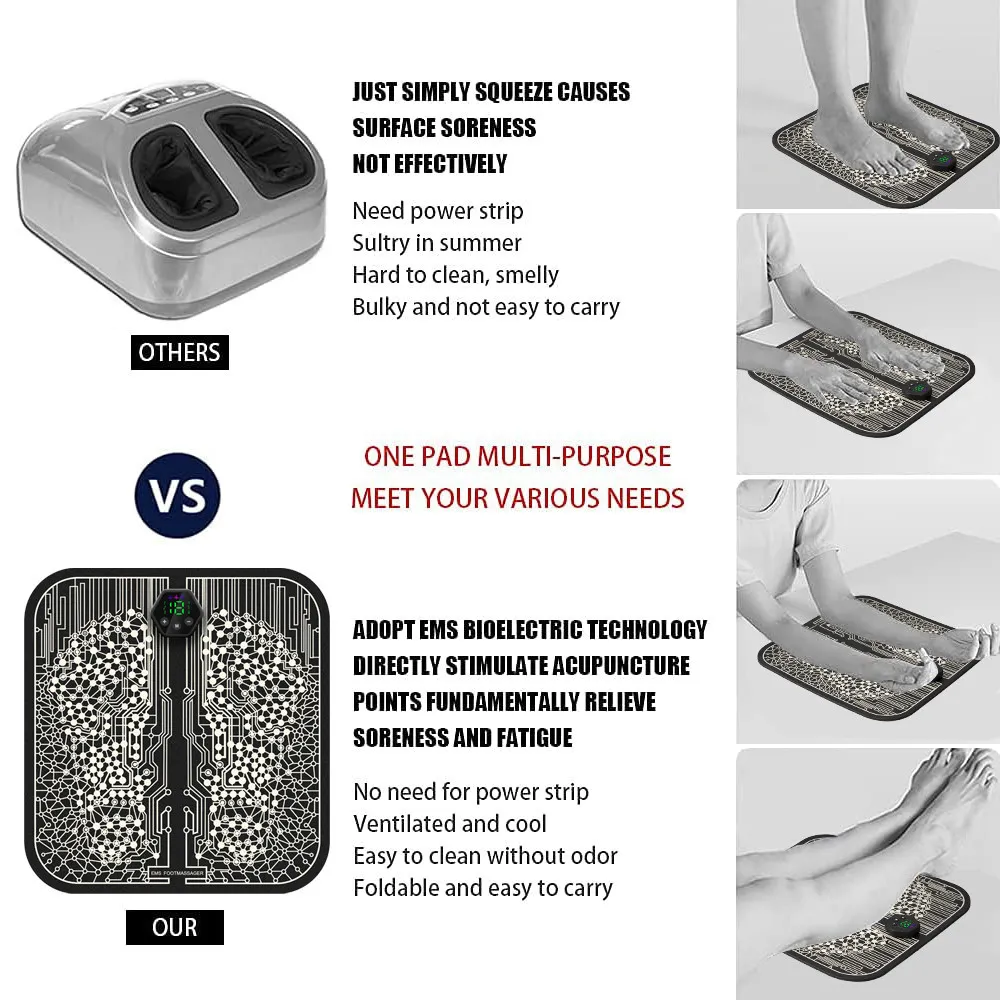 JUST SIMPLY SQUEEZE CAUSES
SURFACE SORENESS
NOT EFFECTIVELY

Need power strip
Sultry in summer
Hard to clean, smelly
Bulky and not easy to carry

OTHERS

VS

ONE PAD MULTI-PURPOSE
MEET YOUR VARIOUS NEEDS

ADOPT EMS BIOELECTRIC TECHNOLOGY
DIRECTLY STIMULATE ACUPUNCTURE
POINTS FUNDAMENTALLY RELIEVE
SORENESS AND FATIGUE

No need for power strip
Ventilated and cool
Easy to clean without odor
Foldable and easy to carry

EMS FOOTMASSAGER

OUR